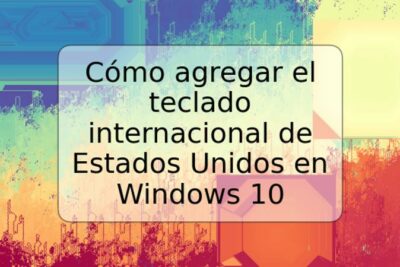 Cómo agregar el teclado internacional de Estados Unidos en Windows 10